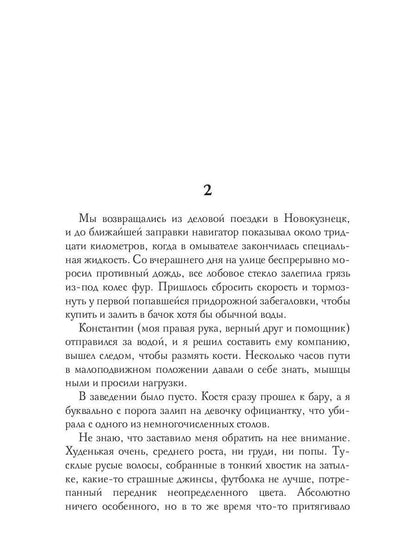 2

Мы возвращались из деловой поездки в Новокузнецк, и до ближайшей заправки навигатор показывал около тридцати километров, когда в омывателе закончилась специальная жидкость. Со вчерашнего дня на улице беспрерывно моросил противный дождь, все лобовое стекло залепила грязь из-под колес фур. Пришлось сбросить скорость и тормознуть у первой попавшейся придорожной забегаловки, чтобы купить и залить в бачок хотя бы обычной воды.

Константин (моя правая рука, верный друг и помощник) отправился за водой, и я решил составить ему компанию, вышел следом, чтобы размять кости. Несколько часов пути в малоподвижном положении давали о себе знать, мышцы ныли и просили нагрузки.

В заведении было пусто. Костя сразу прошел к бару, а я буквально с порога залип на девочку официантку, что убирала с одного из немногочисленных столов.

Не знаю, что заставило меня обратить на нее внимание. Худенькая очень, среднего роста, ни груди, ни попы. Тусклые русые волосы, собранные в тонкий хвостик на затылке, какие-то страшные джинсы, футболка не лучше, потрепанный передник неопределенного цвета. Абсолютно ничего особенного, но в то же время что-то притягивало